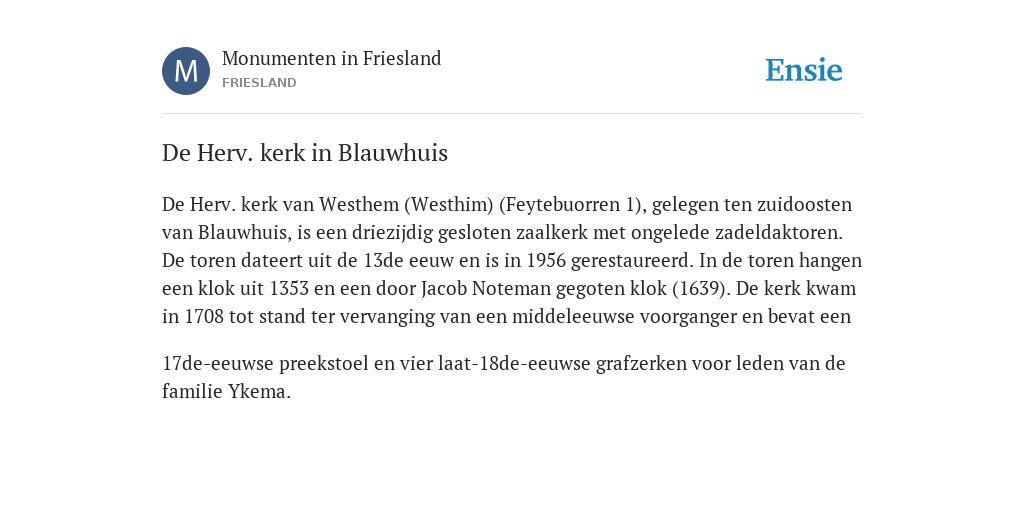 M

Monumenten in Friesland
FRIESLAND

Ensie

De Herv. kerk in Blauwhuis

De Herv. kerk van Westhem (Westhim) (Feytebuorren 1), gelegen ten zuidoosten van Blauwhuis, is een driezijdig gesloten zaalkerk met ongelede zadeldaktoren. De toren dateert uit de 13de eeuw en is in 1956 gerestaureerd. In de toren hangen een klok uit 1353 en een door Jacob Noteman gegoten klok (1639). De kerk kwam in 1708 tot stand ter vervanging van een middeleeuwse voorganger en bevat een

17de-eeuwse preekstoel en vier laat-18de-eeuwse grafzerken voor leden van de familie Ykema.